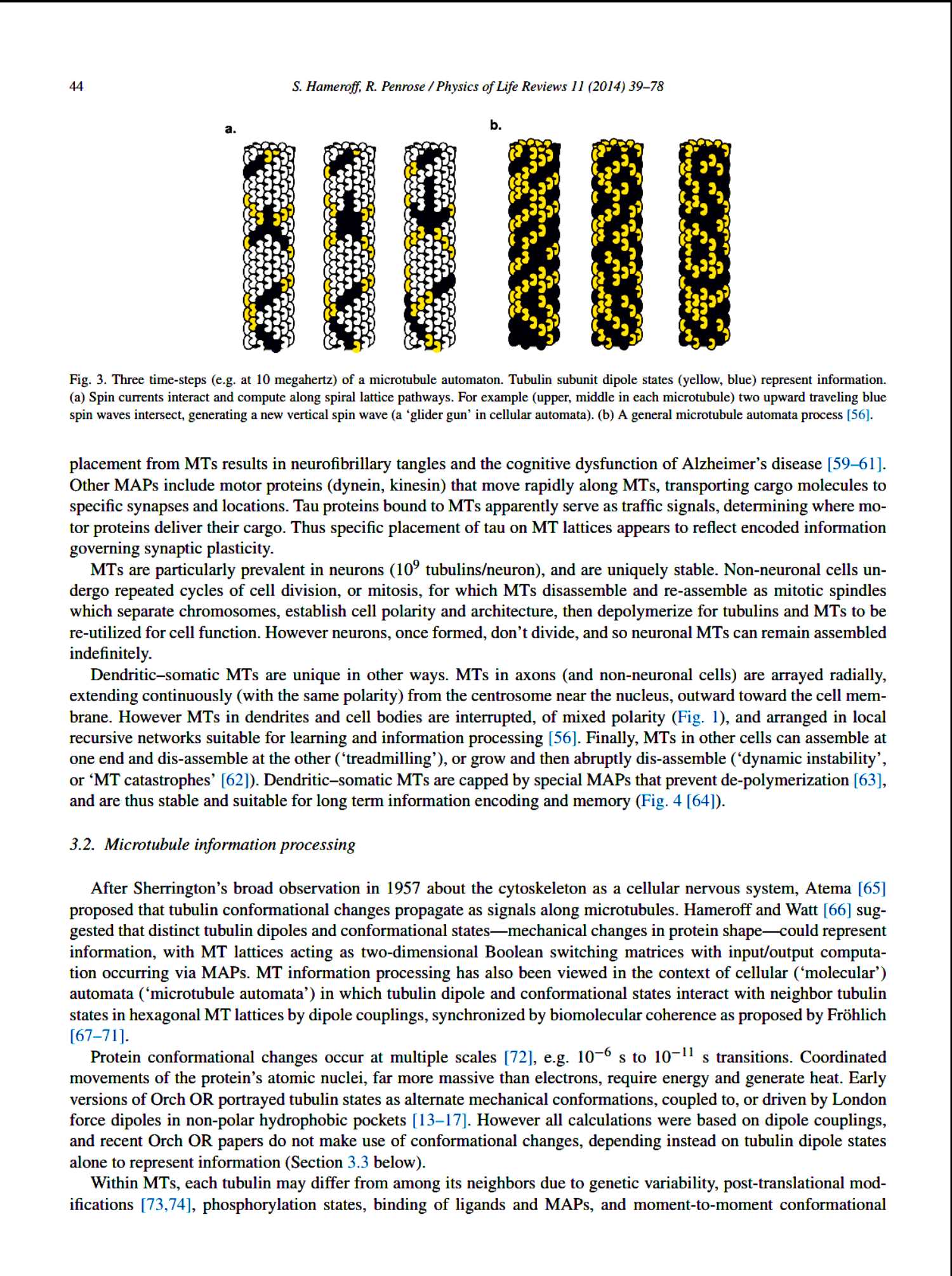 44 S. Hameroff, R. Penrose / Physics of Life Reviews 11 (2014) 39–78

a.

b.

Fig. 3. Three time-steps (e.g. at 10 megahertz) of a microtubule automaton. Tubulin subunit dipole states (yellow, blue) represent information. (a) Spin currents interact and compute along spiral lattice pathways. For example (upper, middle in each microtubule) two upward traveling blue spin waves intersect, generating a new vertical spin wave (a 'glider gun' in cellular automata). (b) A general microtubule automata process [56].

placement from MTs results in neurofibrillary tangles and the cognitive dysfunction of Alzheimer's disease [59–61]. Other MAPs include motor proteins (dynein, kinesin) that move rapidly along MTs, transporting cargo molecules to specific synapses and locations. Tau proteins bound to MTs apparently serve as traffic signals, determining where motor proteins deliver their cargo. Thus specific placement of tau on MT lattices appears to reflect encoded information governing synaptic plasticity.

MTs are particularly prevalent in neurons ($10^9$ tubulins/neuron), and are uniquely stable. Non-neuronal cells undergo repeated cycles of cell division, or mitosis, for which MTs disassemble and re-assemble as mitotic spindles which separate chromosomes, establish cell polarity and architecture, then depolymerize for tubulins and MTs to be re-utilized for cell function. However neurons, once formed, don't divide, and so neuronal MTs can remain assembled indefinitely.

Dendritic–somatic MTs are unique in other ways. MTs in axons (and non-neuronal cells) are arrayed radially, extending continuously (with the same polarity) from the centrosome near the nucleus, outward toward the cell membrane. However MTs in dendrites and cell bodies are interrupted, of mixed polarity (Fig. 1), and arranged in local recursive networks suitable for learning and information processing [56]. Finally, MTs in other cells can assemble at one end and dis-assemble at the other ('treadmilling'), or grow and then abruptly dis-assemble ('dynamic instability', or 'MT catastrophes' [62]). Dendritic–somatic MTs are capped by special MAPs that prevent de-polymerization [63], and are thus stable and suitable for long term information encoding and memory (Fig. 4 [64]).

3.2. Microtubule information processing

After Sherrington's broad observation in 1957 about the cytoskeleton as a cellular nervous system, Atema [65] proposed that tubulin conformational changes propagate as signals along microtubules. Hameroff and Watt [66] suggested that distinct tubulin dipoles and conformational states—mechanical changes in protein shape—could represent information, with MT lattices acting as two-dimensional Boolean switching matrices with input/output computation occurring via MAPs. MT information processing has also been viewed in the context of cellular ('molecular') automata ('microtubule automata') in which tubulin dipole and conformational states interact with neighbor tubulin states in hexagonal MT lattices by dipole couplings, synchronized by biomolecular coherence as proposed by Fröhlich [67–71].

Protein conformational changes occur at multiple scales [72], e.g. $10^{-6}$ s to $10^{-11}$ s transitions. Coordinated movements of the protein's atomic nuclei, far more massive than electrons, require energy and generate heat. Early versions of Orch OR portrayed tubulin states as alternate mechanical conformations, coupled to, or driven by London force dipoles in non-polar hydrophobic pockets [13–17]. However all calculations were based on dipole couplings, and recent Orch OR papers do not make use of conformational changes, depending instead on tubulin dipole states alone to represent information (Section 3.3 below).

Within MTs, each tubulin may differ from among its neighbors due to genetic variability, post-translational modifications [73,74], phosphorylation states, binding of ligands and MAPs, and moment-to-moment conformational